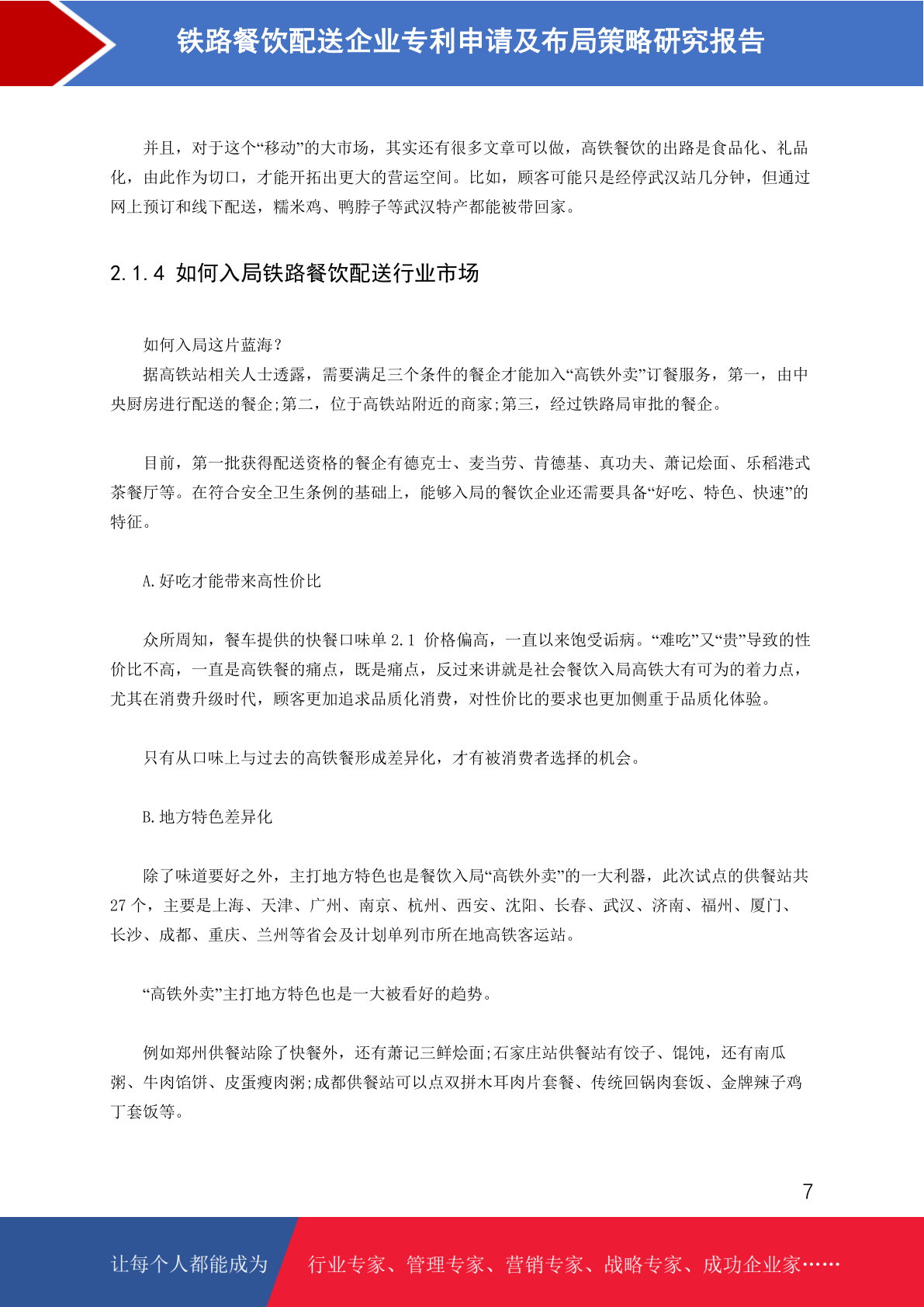 铁路餐饮配送企业专利申请及布局策略研究报告

并且，对于这个“移动”的大市场，其实还有很多文章可以做，高铁餐饮的出路是食品化、礼品化，由此作为切口，才能开拓出更大的营运空间。比如，顾客可能只是经停武汉站几分钟，但通过网上预订和线下配送，糯米鸡、鸭脖子等武汉特产都能被带回家。

2.1.4 如何入局铁路餐饮配送行业市场

如何入局这片蓝海？

据高铁站相关人士透露，需要满足三个条件的餐企才能加入“高铁外卖”订餐服务，第一，由中央厨房进行配送的餐企;第二，位于高铁站附近的商家;第三，经过铁路局审批的餐企。

目前，第一批获得配送资格的餐企有德克士、麦当劳、肯德基、真功夫、萧记烩面、乐稻港式茶餐厅等。在符合安全卫生条例的基础上，能够入局的餐饮企业还需要具备“好吃、特色、快速”的特征。

A.好吃才能带来高性价比

众所周知，餐车提供的快餐口味单 2.1 价格偏高，一直以来饱受诟病。“难吃”又“贵”导致的性价比不高，一直是高铁餐的痛点，既是痛点，反过来讲就是社会餐饮入局高铁大有可为的着力点，尤其在消费升级时代，顾客更加追求品质化消费，对性价比的要求也更加侧重于品质化体验。

只有从口味上与过去的高铁餐形成差异化，才有被消费者选择的机会。

B.地方特色差异化

除了味道要好之外，主打地方特色也是餐饮入局“高铁外卖”的一大利器，此次试点的供餐站共 27 个，主要是上海、天津、广州、南京、杭州、西安、沈阳、长春、武汉、济南、福州、厦门、长沙、成都、重庆、兰州等省会及计划单列市所在地高铁客运站。

“高铁外卖”主打地方特色也是一大被看好的趋势。

例如郑州供餐站除了快餐外，还有萧记三鲜烩面;石家庄站供餐站有饺子、馄饨，还有南瓜粥、牛肉馅饼、皮蛋瘦肉粥;成都供餐站可以点双拼木耳肉片套餐、传统回锅肉套饭、金牌辣子鸡丁套饭等。

7

让每个人都能成为 行业专家、管理专家、营销专家、战略专家、成功企业家……